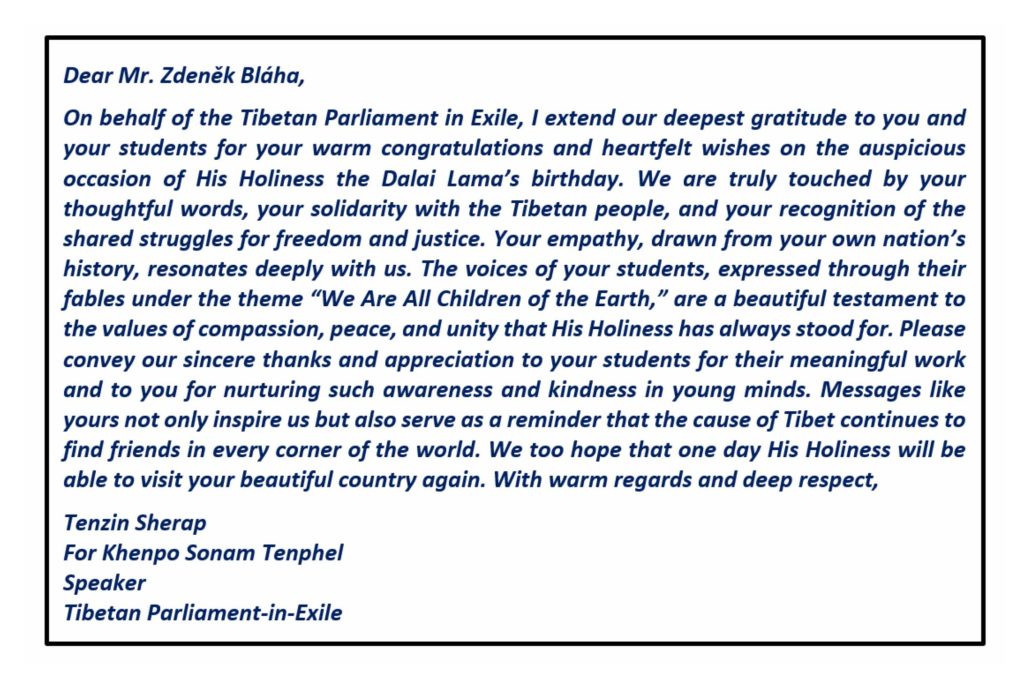 Dear Mr. Zdeněk Bláha,

On behalf of the Tibetan Parliament in Exile, I extend our deepest gratitude to you and your students for your warm congratulations and heartfelt wishes on the auspicious occasion of His Holiness the Dalai Lama's birthday. We are truly touched by your thoughtful words, your solidarity with the Tibetan people, and your recognition of the shared struggles for freedom and justice. Your empathy, drawn from your own nation's history, resonates deeply with us. The voices of your students, expressed through their fables under the theme "We Are All Children of the Earth," are a beautiful testament to the values of compassion, peace, and unity that His Holiness has always stood for. Please convey our sincere thanks and appreciation to your students for their meaningful work and to you for nurturing such awareness and kindness in young minds. Messages like yours not only inspire us but also serve as a reminder that the cause of Tibet continues to find friends in every corner of the world. We too hope that one day His Holiness will be able to visit your beautiful country again. With warm regards and deep respect,

Tenzin Sherap
For Khenpo Sonam Tenphel
Speaker
Tibetan Parliament-in-Exile